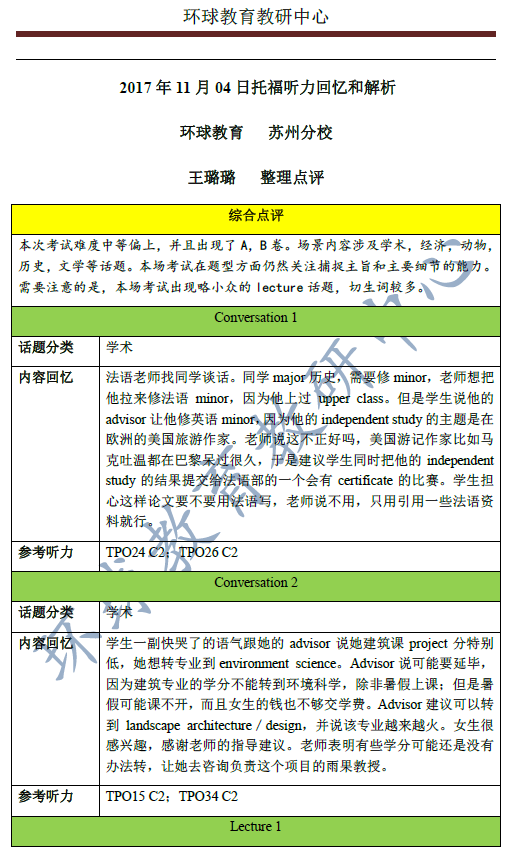 环球教育教研中心

2017 年 11 月 04 日托福听力回忆和解析

环球教育　苏州分校

王璐璐　整理点评

| 综合点评 | |
|---|---|
| 本次考试难度中等偏上，并且出现了 A，B 卷。场景内容涉及学术，经济，动物，历史，文学等话题。本场考试在题型方面仍然关注捕捉主旨和主要细节的能力。需要注意的是，本场考试出现略小众的 lecture 话题，切生词较多。 | |
| Conversation 1 | |
| 话题分类 | 学术 |
| 内容回忆 | 法语老师找同学谈话。同学 major 历史，需要修 minor，老师想把他拉来修法语 minor，因为他上过 upper class。但是学生说他的 advisor 让他修英语 minor，因为他的 independent study 的主题是在欧洲的美国旅游作家。老师说这不正好吗，美国游记作家比如马克吐温都在巴黎呆过很久，于是建议学生同时把他的 independent study 的结果提交给法语部的一个会有 certificate 的比赛。学生担心这样论文要不要用法语写，老师说不用，只用引用一些法语资料就行。 |
| 参考听力 | TPO24 C2；TPO26 C2 |
| Conversation 2 | |
| 话题分类 | 学术 |
| 内容回忆 | 学生一副快哭了的语气跟她的 advisor 说她建筑课 project 分特别低，她想转专业到 environment science。Advisor 说可能要延毕，因为建筑专业的学分不能转到环境科学，除非暑假上课；但是暑假可能课不开，而且女生的钱也不够交学费。Advisor 建议可以转到 landscape architecture / design，并说该专业越来越火。女生很感兴趣，感谢老师的指导建议。老师表明有些学分可能还是没有办法转，让她去咨询负责这个项目的雨果教授。 |
| 参考听力 | TPO15 C2；TPO34 C2 |
| Lecture 1 | |

环球教育教研中心